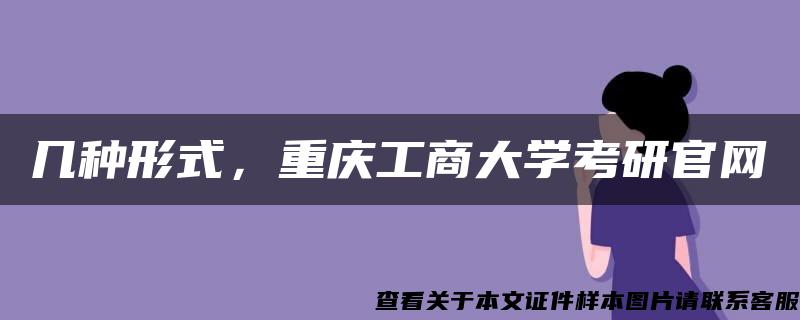 几种形式，重庆工商大学考研官网

查看关于本文证件样本图片请联系客服